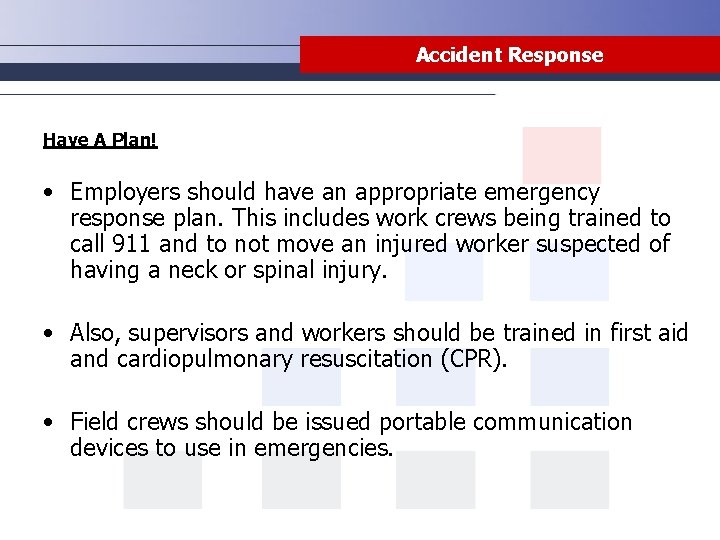 Accident Response

Have A Plan!

• Employers should have an appropriate emergency response plan. This includes work crews being trained to call 911 and to not move an injured worker suspected of having a neck or spinal injury.

• Also, supervisors and workers should be trained in first aid and cardiopulmonary resuscitation (CPR).

• Field crews should be issued portable communication devices to use in emergencies.